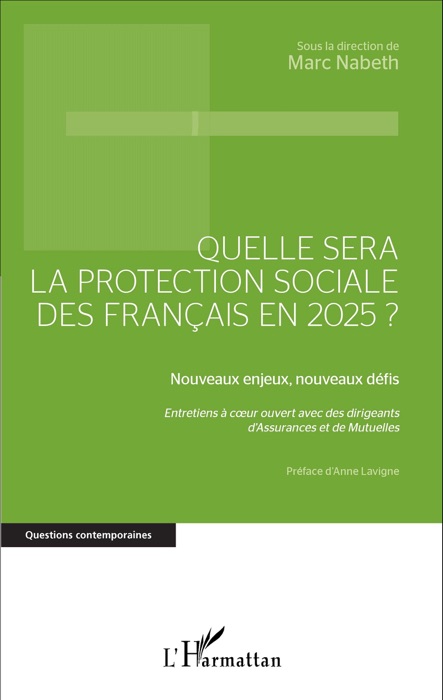 Sous la direction de
Marc Nabeth

QUELLE SERA LA PROTECTION SOCIALE DES FRANÇAIS EN 2025 ?

Nouveaux enjeux, nouveaux défis

Entretiens à cœur ouvert avec des dirigeants d'Assurances et de Mutuelles

Préface d'Anne Lavigne

Questions contemporaines

L'Harmattan